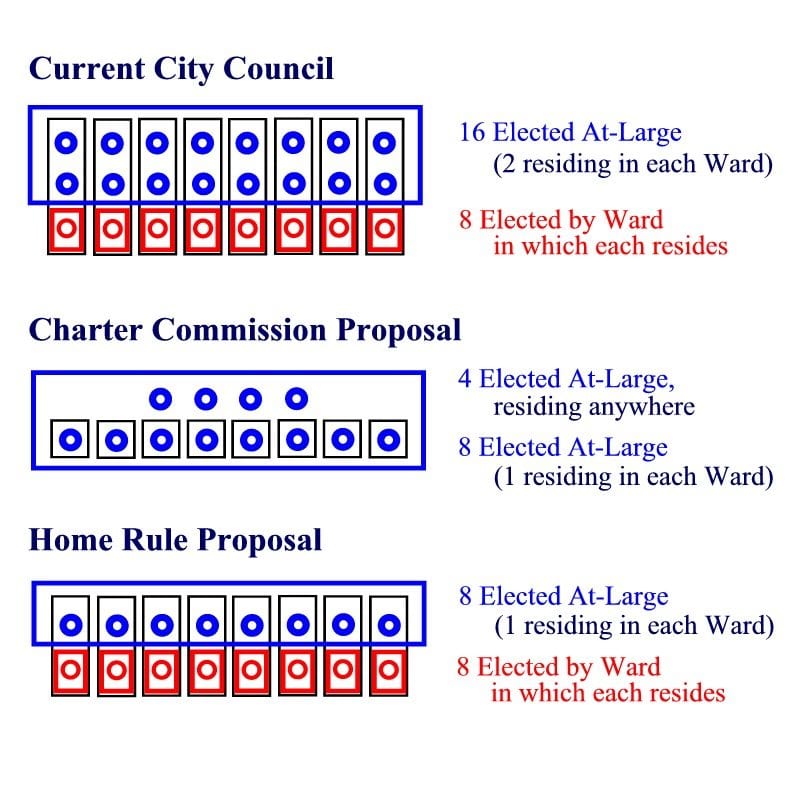 Current City Council

16 Elected At-Large
(2 residing in each Ward)

8 Elected by Ward
in which each resides

Charter Commission Proposal

4 Elected At-Large,
residing anywhere

8 Elected At-Large
(1 residing in each Ward)

Home Rule Proposal

8 Elected At-Large
(1 residing in each Ward)

8 Elected by Ward
in which each resides